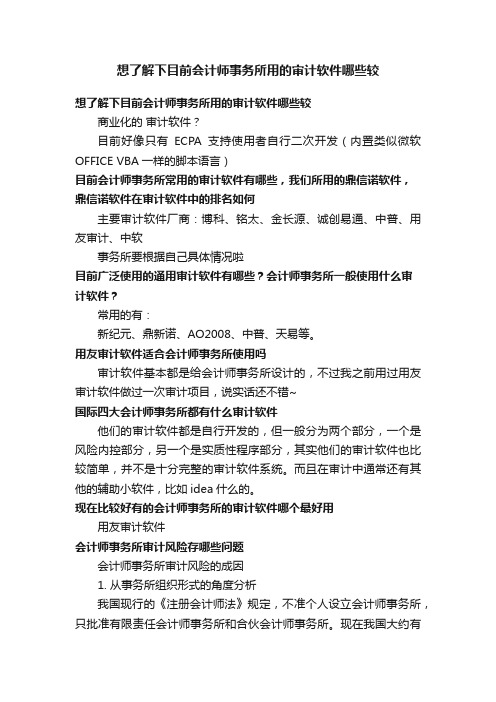 想了解下目前会计师事务所用的审计软件哪些较

想了解下目前会计师事务所用的审计软件哪些较

商业化的 审计软件？

目前好像只有 ECPA 支持使用者自行二次开发（内置类似微软 OFFICE VBA 一样的脚本语言）

目前会计师事务所常用的审计软件有哪些，我们所用的鼎信诺软件，鼎信诺软件在审计软件中的排名如何

主要审计软件厂商：博科、铭太、金长源、诚创易通、中普、用友审计、中软

事务所要根据自己具体情况啦

目前广泛使用的通用审计软件有哪些？会计师事务所一般使用什么审计软件？

常用的有：

新纪元、鼎新诺、AO2008、中普、天易等。

用友审计软件适合会计师事务所使用吗

审计软件基本都是给会计师事务所设计的，不过我之前用过用友审计软件做过一次审计项目，说实话还不错~

国际四大会计师事务所都有什么审计软件

他们的审计软件都是自行开发的，但一般分为两个部分，一个是风险内控部分，另一个是实质性程序部分，其实他们的审计软件也比较简单，并不是十分完整的审计软件系统。而且在审计中通常还有其他的辅助小软件，比如 idea 什么的。

现在比较好有的会计师事务所的审计软件哪个最好用

用友审计软件

会计师事务所审计风险存哪些问题

会计师事务所审计风险的成因

1. 从事务所组织形式的角度分析

我国现行的《注册会计师法》规定，不准个人设立会计师事务所，只批准有限责任会计师事务所和合伙会计师事务所。现在我国大约有